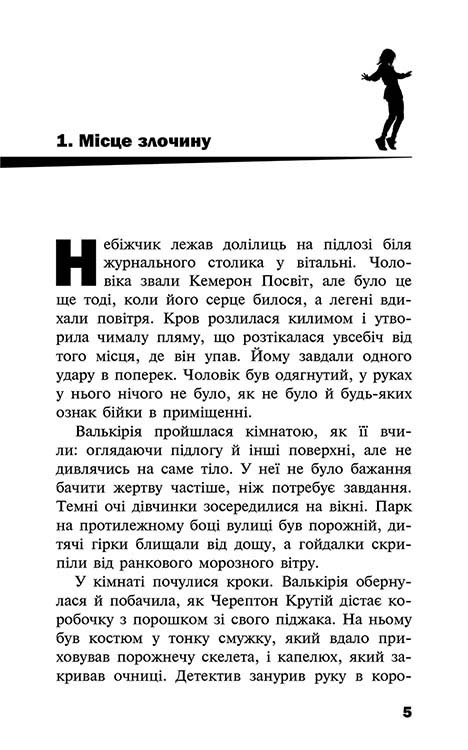 1. Місце злочину

Небіжчик лежав долілиць на підлозі біля журнального столика у вітальні. Чоловіка звали Кемерон Посвіт, але було це ще тоді, коли його серце билося, а легені вдихали повітря. Кров розлилася килимом і утворила чималу пляму, що розтікалася увсебіч від того місця, де він упав. Йому завдали одного удару в поперек. Чоловік був одягнутий, у руках у нього нічого не було, як не було й будь-яких ознак бійки в приміщенні.

Валькірія пройшлася кімнатою, як її вчили: оглядаючи підлогу й інші поверхні, але не дивлячись на саме тіло. У неї не було бажання бачити жертву частіше, ніж потребує завдання. Темні очі дівчинки зосередилися на вікні. Парк на протилежному боці вулиці був порожній, дитячі гірки блищали від дощу, а гойдалки скрипіли від ранкового морозного вітру.

У кімнаті почулися кроки. Валькірія обернулася й побачила, як Черептон Крутій дістає коробочку з порошком зі свого піджака. На ньому був костюм у тонку смужку, який вдало приховував порожнечу скелета, і капелюх, який закривав очниці. Детектив занурив руку в коро-

5